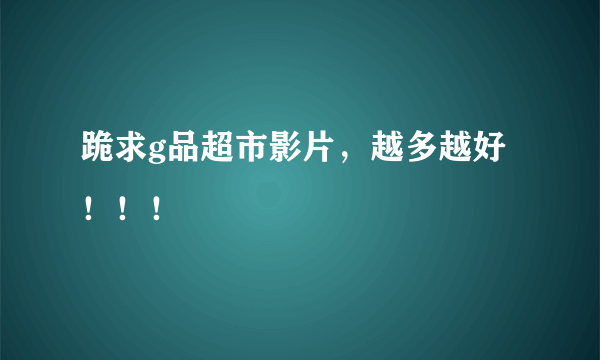 跪求g品超市影片，越多越好！！！